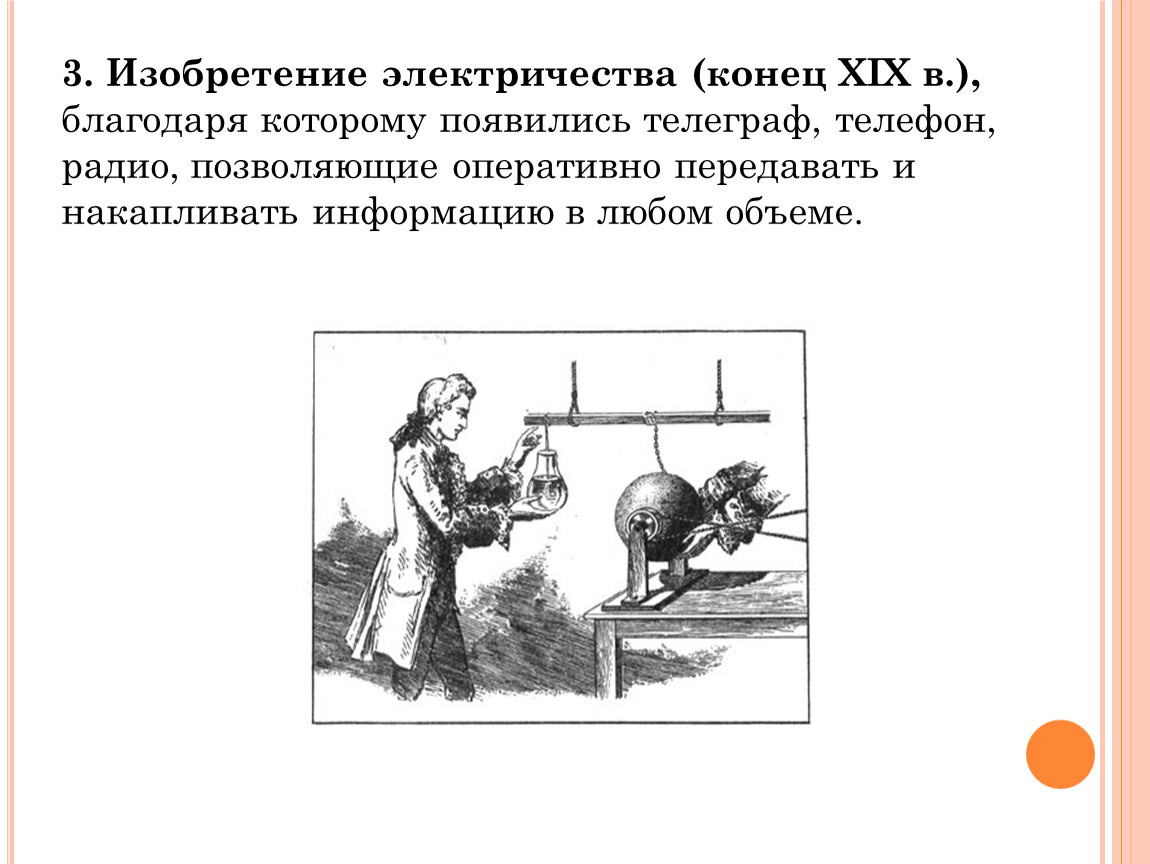 3. Изобретение электричества (конец XIX в.), благодаря которому появились телеграф, телефон, радио, позволяющие оперативно передавать и накапливать информацию в любом объеме.